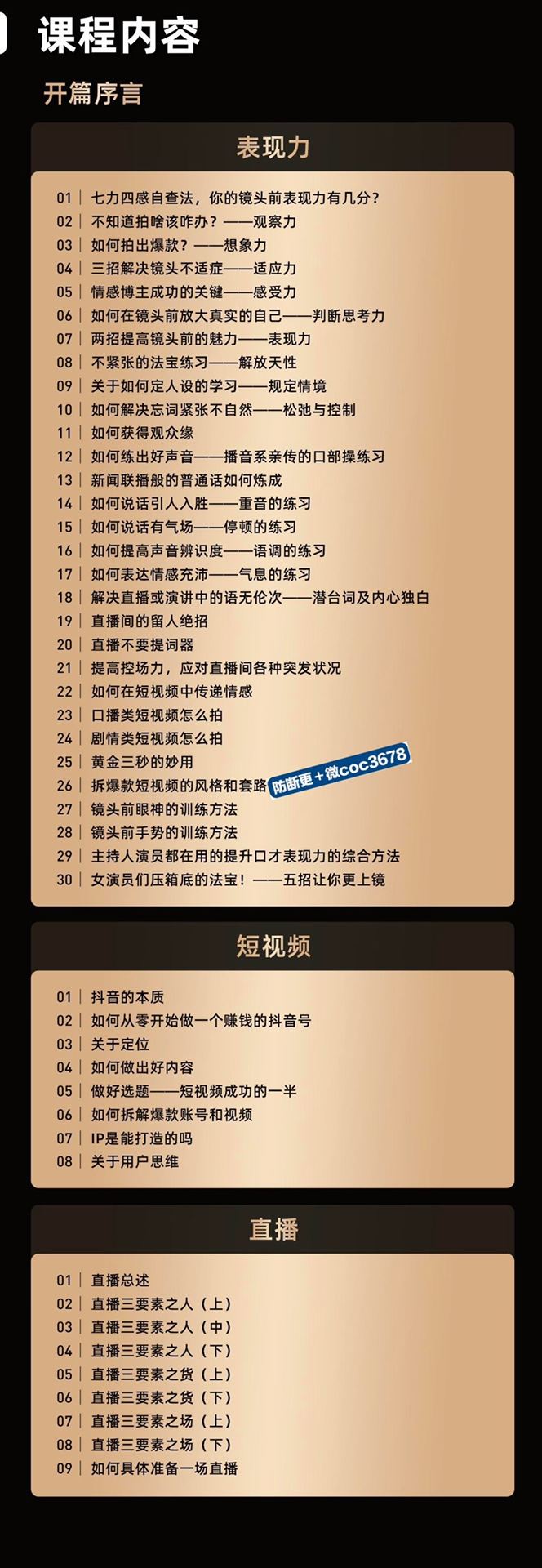 课程内容

开篇序言

表现力

01 | 七力四感自查法，你的镜头前表现力有几分？
02 | 不知道拍啥该咋办？——观察力
03 | 如何拍出爆款？——想象力
04 | 三招解决镜头不适症——适应力
05 | 情感博主成功的关键——感受力
06 | 如何在镜头前放大真实的自己——判断思考力
07 | 两招提高镜头前的魅力——表现力
08 | 不紧张的法宝练习——解放天性
09 | 关于如何定人设的学习——规定情境
10 | 如何解决忘词紧张不自然——松弛与控制
11 | 如何获得观众缘
12 | 如何练出好声音——播音系亲传的口部操练习
13 | 新闻联播般的普通话如何炼成
14 | 如何说话引人入胜——重音的练习
15 | 如何说话有气场——停顿的练习
16 | 如何提高声音辨识度——语调的练习
17 | 如何表达情感充沛——气息的练习
18 | 解决直播或演讲中的语无伦次——潜台词及内心独白
19 | 直播间的留人绝招
20 | 直播不要提词器
21 | 提高控场力，应对直播间各种突发状况
22 | 如何在短视频中传递情感
23 | 口播类短视频怎么拍
24 | 剧情类短视频怎么拍
25 | 黄金三秒的妙用
26 | 拆爆款短视频的风格和套路 防断更+微coc3678
27 | 镜头前眼神的训练方法
28 | 镜头前手势的训练方法
29 | 主持人演员都在用的提升口才表现力的综合方法
30 | 女演员们压箱底的法宝！——五招让你更上镜

短视频

01 | 抖音的本质
02 | 如何从零开始做一个赚钱的抖音号
03 | 关于定位
04 | 如何做出好内容
05 | 做好选题——短视频成功的一半
06 | 如何拆解爆款账号和视频
07 | IP是能打造的吗
08 | 关于用户思维

直播

01 | 直播总述
02 | 直播三要素之人（上）
03 | 直播三要素之人（中）
04 | 直播三要素之人（下）
05 | 直播三要素之货（上）
06 | 直播三要素之货（下）
07 | 直播三要素之场（上）
08 | 直播三要素之场（下）
09 | 如何具体准备一场直播